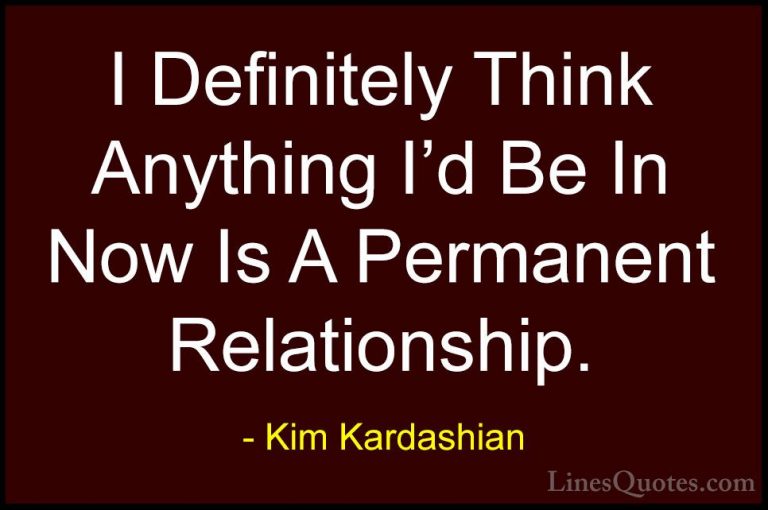 I Definitely Think Anything I’d Be In Now Is A Permanent Relationship.

- Kim Kardashian

LinesQuotes.com